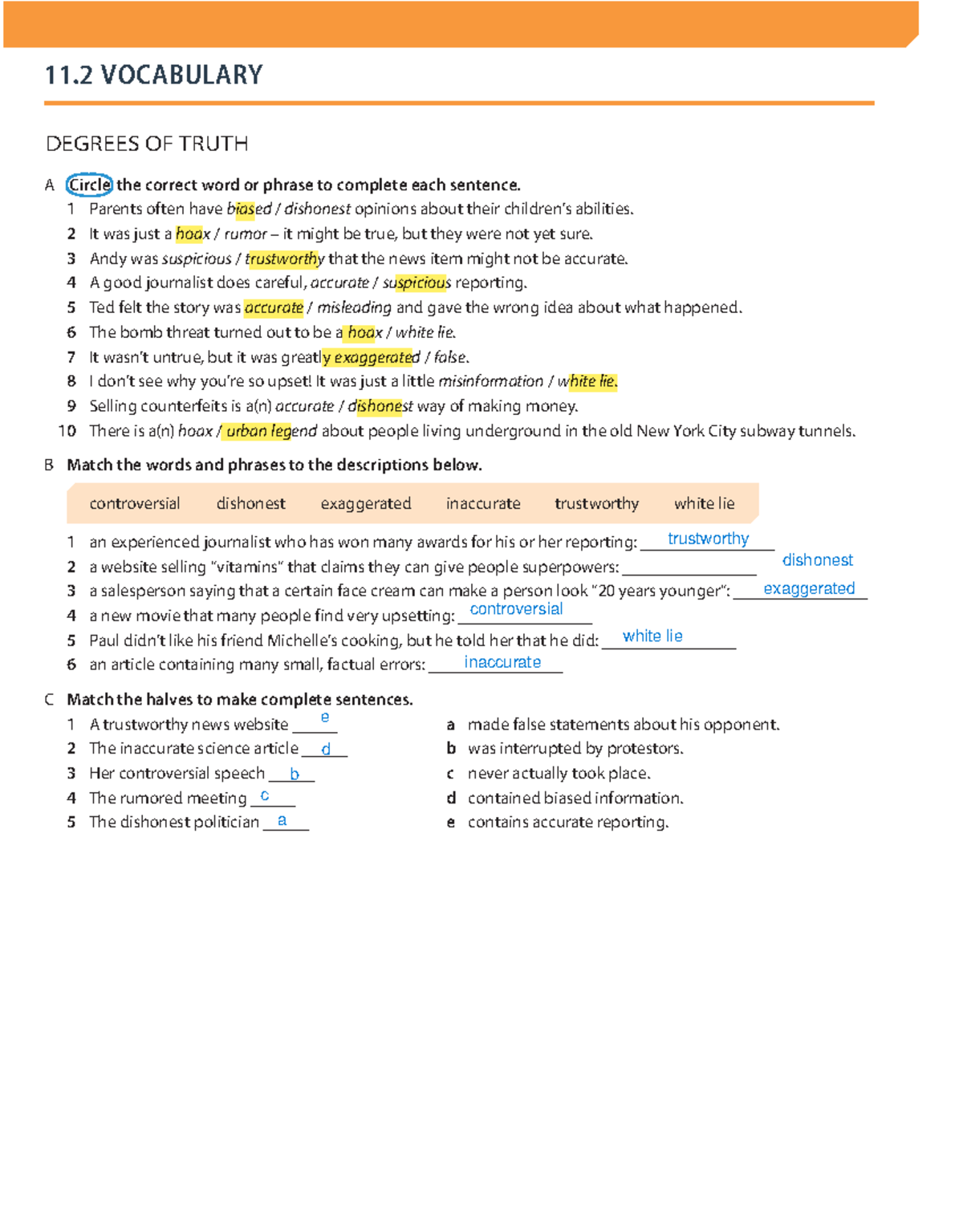 11.2 VOCABULARY

DEGREES OF TRUTH

A Circle the correct word or phrase to complete each sentence.

1 Parents often have biased / dishonest opinions about their children's abilities.
2 It was just a hoax / rumor – it might be true, but they were not yet sure.
3 Andy was suspicious / trustworthy that the news item might not be accurate.
4 A good journalist does careful, accurate / suspicious reporting.
5 Ted felt the story was accurate / misleading and gave the wrong idea about what happened.
6 The bomb threat turned out to be a hoax / white lie.
7 It wasn't untrue, but it was greatly exaggerated / false.
8 I don't see why you're so upset! It was just a little misinformation / white lie.
9 Selling counterfeits is a(n) accurate / dishonest way of making money.
10 There is a(n) hoax / urban legend about people living underground in the old New York City subway tunnels.

B Match the words and phrases to the descriptions below.

controversial dishonest exaggerated inaccurate trustworthy white lie

1 an experienced journalist who has won many awards for his or her reporting: trustworthy
2 a website selling "vitamins" that claims they can give people superpowers: dishonest
3 a salesperson saying that a certain face cream can make a person look "20 years younger": exaggerated
4 a new movie that many people find very upsetting: controversial
5 Paul didn't like his friend Michelle's cooking, but he told her that he did: white lie
6 an article containing many small, factual errors: inaccurate

C Match the halves to make complete sentences.

1 A trustworthy news website e
2 The inaccurate science article d
3 Her controversial speech b
4 The rumored meeting c
5 The dishonest politician a

a made false statements about his opponent.
b was interrupted by protestors.
c never actually took place.
d contained biased information.
e contains accurate reporting.